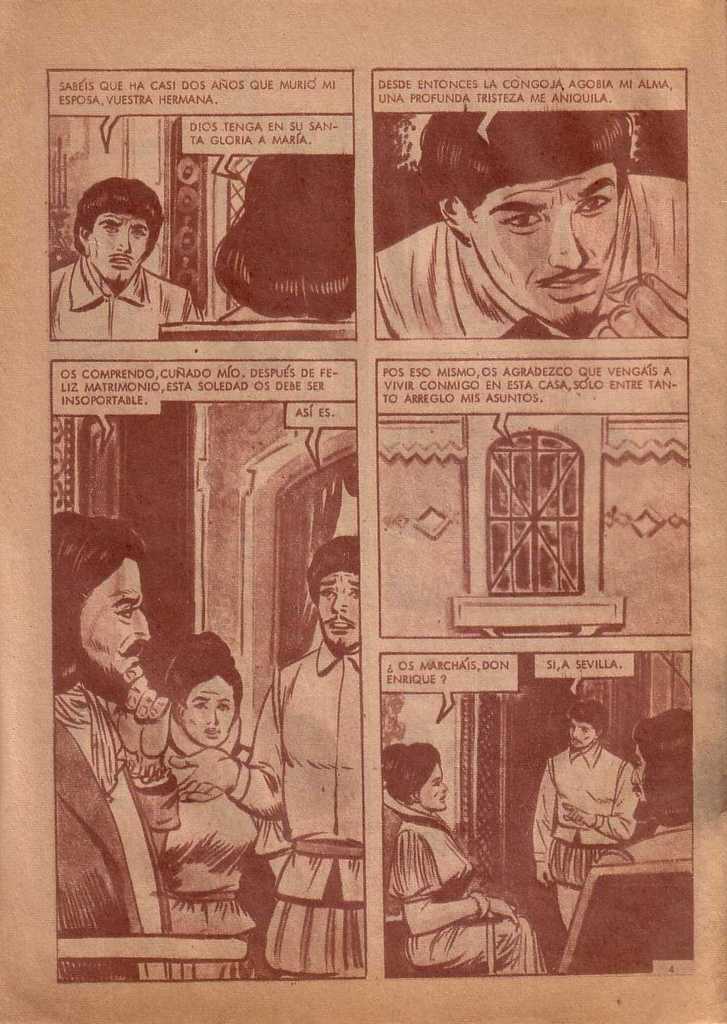 SABÉIS QUE HA CASI DOS AÑOS QUE MURIÓ MI ESPOSA, VUESTRA HERMANA.

DIOS TENGA EN SU SANTA GLORIA A MARÍA.

DESDE ENTONCES LA CONGOJA AGOBIA MI ALMA, UNA PROFUNDA TRISTEZA ME ANIQUILA.

OS COMPRENDO, CUÑADO MÍO. DESPUÉS DE FELIZ MATRIMONIO, ESTA SOLEDAD OS DEBE SER INSOPORTABLE.

ASÍ ES.

POS ESO MISMO, OS AGRADEZCO QUE VENGÁIS A VIVIR CONMIGO EN ESTA CASA, SÓLO ENTRE TANTO ARREGLO MIS ASUNTOS.

¿ OS MARCHÁIS, DON ENRIQUE ?

SI, A SEVILLA.

4